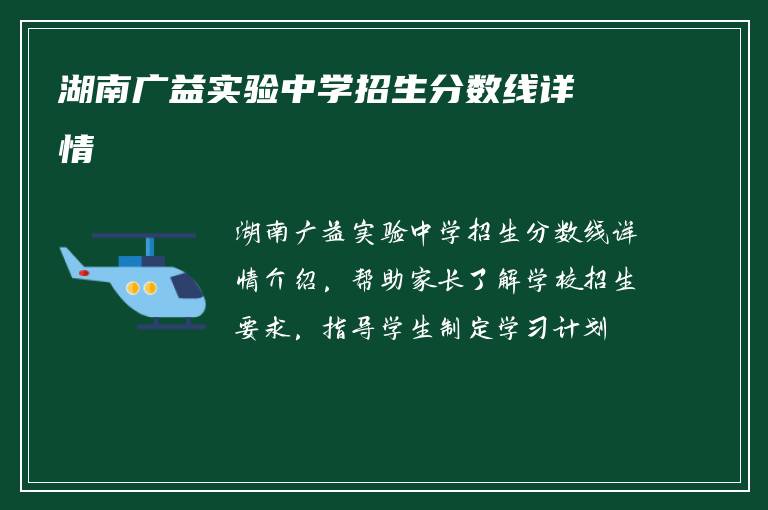 湖南广益实验中学招生分数线详情

湖南广益实验中学招生分数线详情介绍，帮助家长了解学校招生要求，指导学生制定学习计划